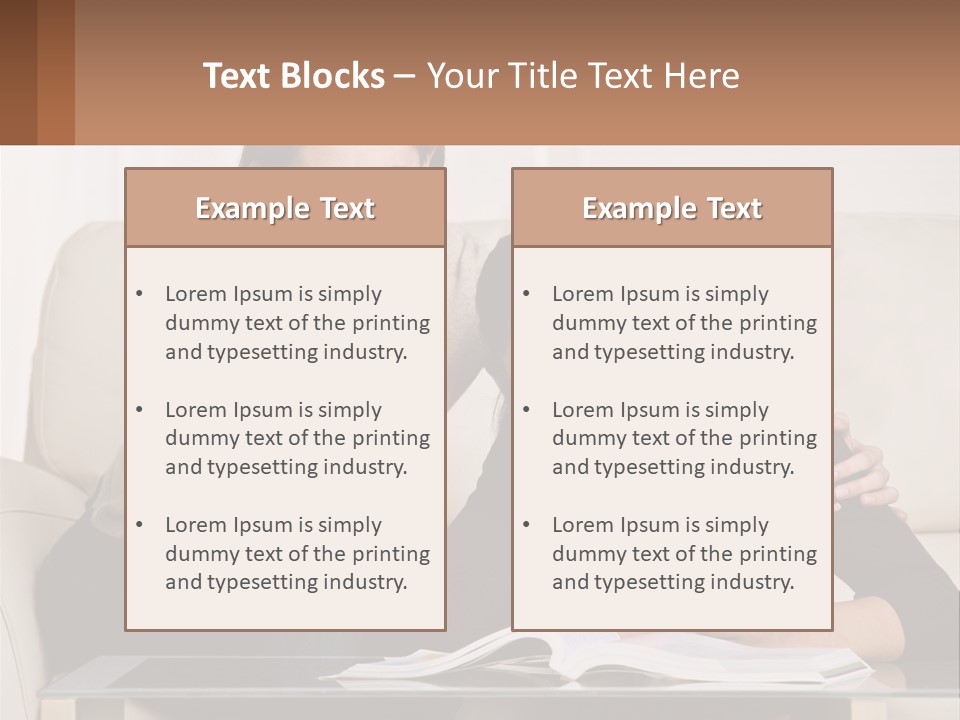 Text Blocks – Your Title Text Here

Example Text

• Lorem Ipsum is simply dummy text of the printing and typesetting industry.

• Lorem Ipsum is simply dummy text of the printing and typesetting industry.

• Lorem Ipsum is simply dummy text of the printing and typesetting industry.

Example Text

• Lorem Ipsum is simply dummy text of the printing and typesetting industry.

• Lorem Ipsum is simply dummy text of the printing and typesetting industry.

• Lorem Ipsum is simply dummy text of the printing and typesetting industry.